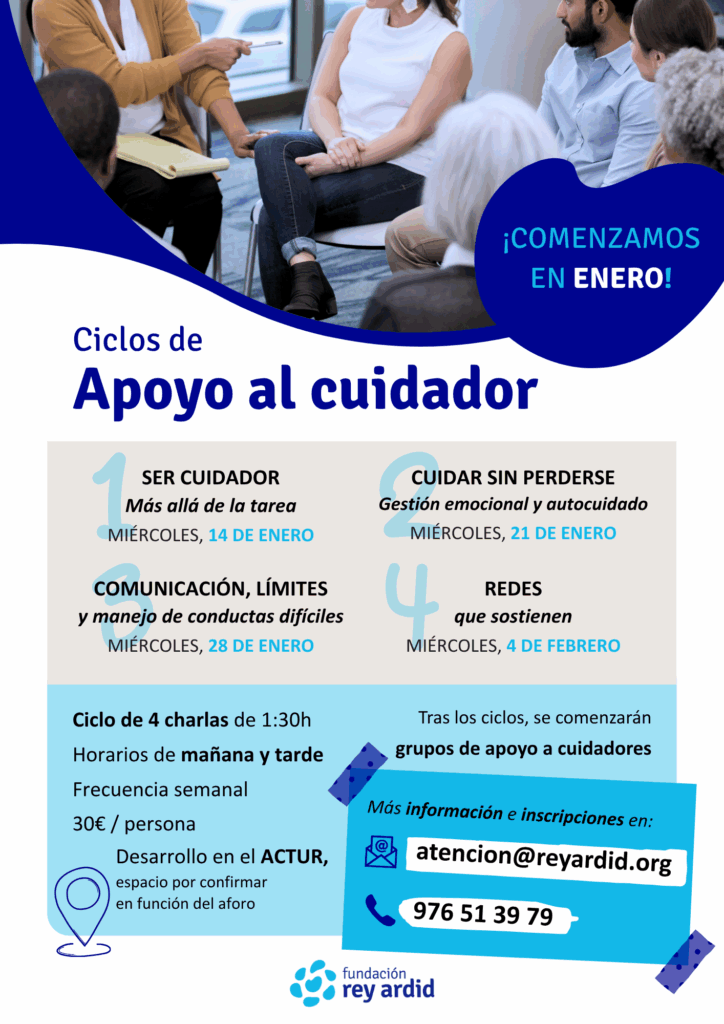 ¡COMENZAMOS EN ENERO!

Ciclos de
Apoyo al cuidador

1
SER CUIDADOR
Más allá de la tarea
MIÉRCOLES, 14 DE ENERO

2
CUIDAR SIN PERDERSE
Gestión emocional y autocuidado
MIÉRCOLES, 21 DE ENERO

3
COMUNICACIÓN, LÍMITES
y manejo de conductas difíciles
MIÉRCOLES, 28 DE ENERO

4
REDES
que sostienen
MIÉRCOLES, 4 DE FEBRERO

Ciclo de 4 charlas de 1:30h
Horarios de mañana y tarde
Frecuencia semanal
30€ / persona
Desarrollo en el ACTUR,
espacio por confirmar
en función del aforo

Tras los ciclos, se comenzarán
grupos de apoyo a cuidadores

Más información e inscripciones en:
atencion@reyardid.org
976 51 39 79

fundación
rey ardid